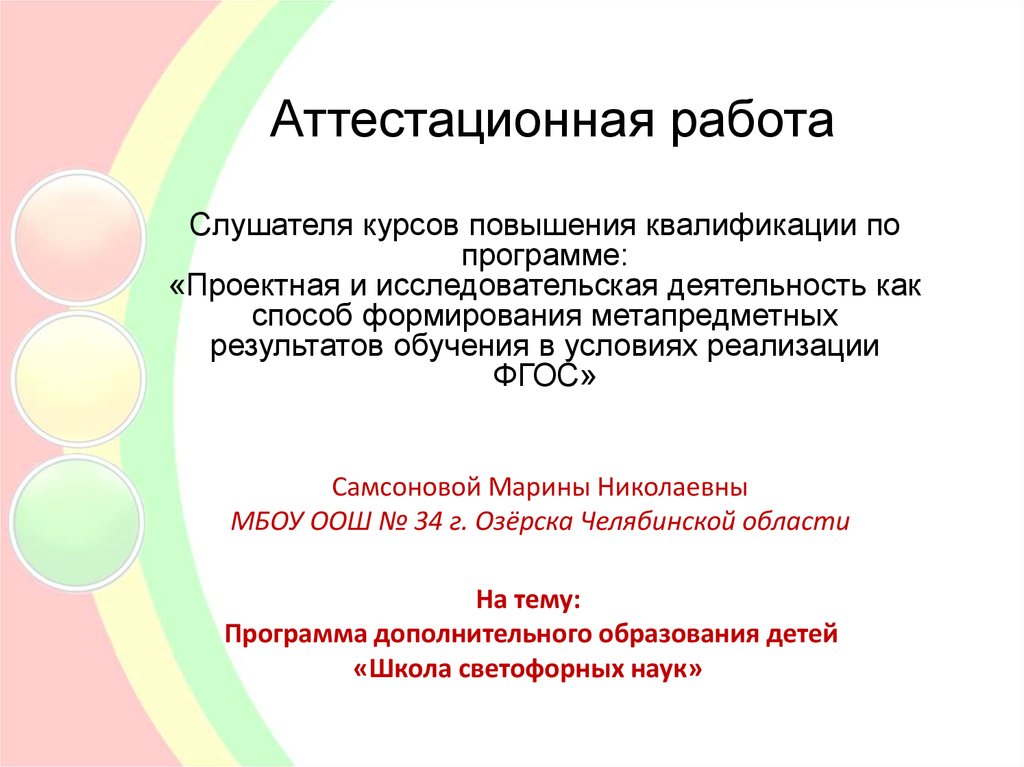 Аттестационная работа

Слушателя курсов повышения квалификации по программе: «Проектная и исследовательская деятельность как способ формирования метапредметных результатов обучения в условиях реализации ФГОС»

Самсоновой Марины Николаевны
МБОУ ООШ № 34 г. Озёрска Челябинской области

На тему:
Программа дополнительного образования детей «Школа светофорных наук»